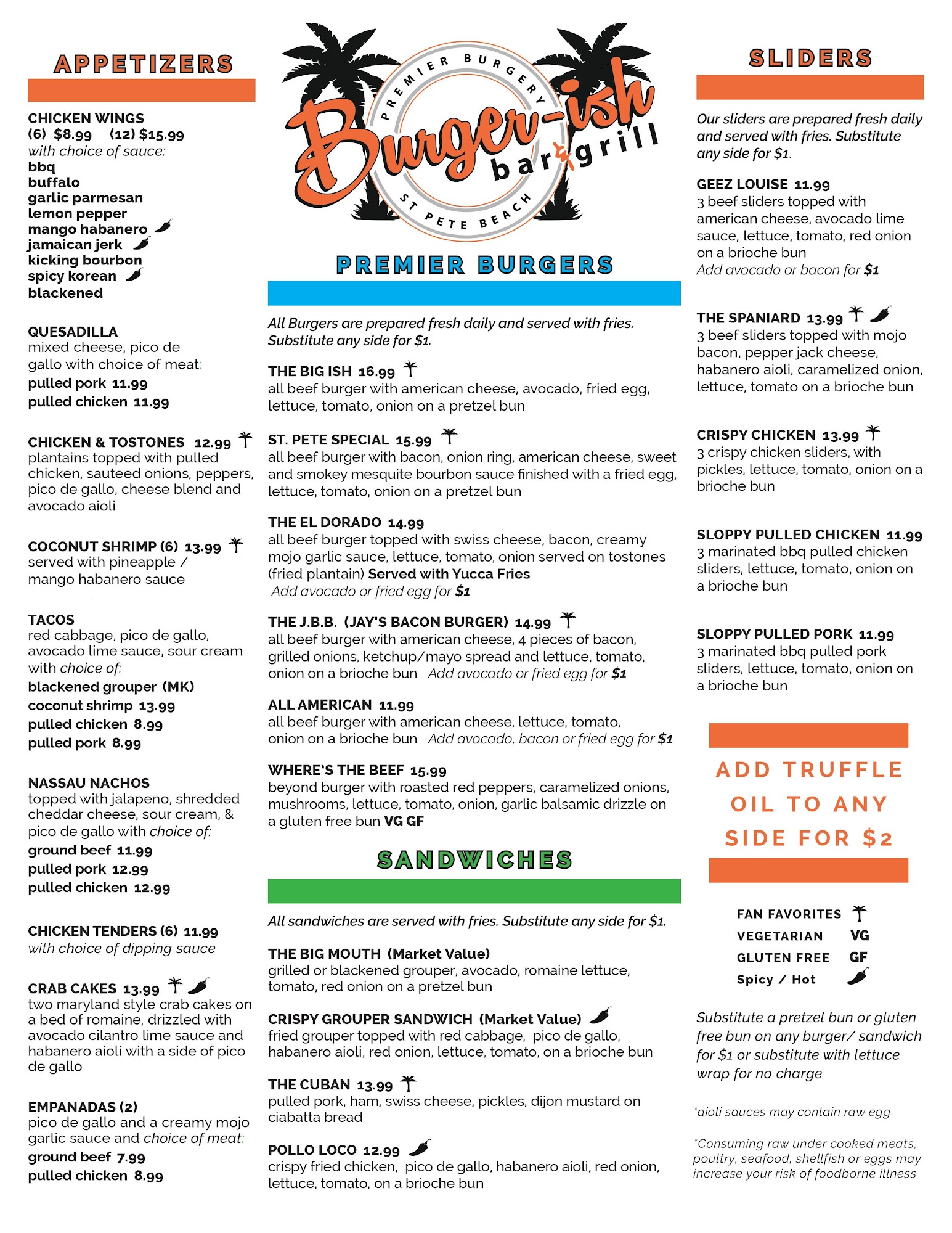 APPETIZERS

CHICKEN WINGS
(6) $8.99 (12) $15.99
with choice of sauce:
bbq
buffalo
garlic parmesan
lemon pepper
mango habanero
jamaican jerk
kicking bourbon
spicy korean
blackened

QUESADILLA
mixed cheese, pico de gallo with choice of meat:
pulled pork 11.99
pulled chicken 11.99

CHICKEN & TOSTONES 12.99
plantains topped with pulled chicken, sauteed onions, peppers, pico de gallo, cheese blend and avocado aioli

COCONUT SHRIMP (6) 13.99
served with pineapple / mango habanero sauce

TACOS
red cabbage, pico de gallo, avocado lime sauce, sour cream with choice of:
blackened grouper (MK)
coconut shrimp 13.99
pulled chicken 8.99
pulled pork 8.99

NASSAU NACHOS
topped with jalapeno, shredded cheddar cheese, sour cream, & pico de gallo with choice of:
ground beef 11.99
pulled pork 12.99
pulled chicken 12.99

CHICKEN TENDERS (6) 11.99
with choice of dipping sauce

CRAB CAKES 13.99
two maryland style crab cakes on a bed of romaine, drizzled with avocado cilantro lime sauce and habanero aioli with a side of pico de gallo

EMPANADAS (2)
pico de gallo and a creamy mojo garlic sauce and choice of meat:
ground beef 7.99
pulled chicken 8.99

PREMIER BURGERY
Burger-ish
bar & grill
ST PETE BEACH

PREMIER BURGERS

All Burgers are prepared fresh daily and served with fries. Substitute any side for $1.

THE BIG ISH 16.99
all beef burger with american cheese, avocado, fried egg, lettuce, tomato, onion on a pretzel bun

ST. PETE SPECIAL 15.99
all beef burger with bacon, onion ring, american cheese, sweet and smokey mesquite bourbon sauce finished with a fried egg, lettuce, tomato, onion on a pretzel bun

THE EL DORADO 14.99
all beef burger topped with swiss cheese, bacon, creamy mojo garlic sauce, lettuce, tomato, onion served on tostones (fried plantain) Served with Yucca Fries
Add avocado or fried egg for $1

THE J.B.B. (JAY'S BACON BURGER) 14.99
all beef burger with american cheese, 4 pieces of bacon, grilled onions, ketchup/mayo spread and lettuce, tomato, onion on a brioche bun Add avocado or fried egg for $1

ALL AMERICAN 11.99
all beef burger with american cheese, lettuce, tomato, onion on a brioche bun Add avocado, bacon or fried egg for $1

WHERE'S THE BEEF 15.99
beyond burger with roasted red peppers, caramelized onions, mushrooms, lettuce, tomato, onion, garlic balsamic drizzle on a gluten free bun VG GF

SANDWICHES

All sandwiches are served with fries. Substitute any side for $1.

THE BIG MOUTH (Market Value)
grilled or blackened grouper, avocado, romaine lettuce, tomato, red onion on a pretzel bun

CRISPY GROUPER SANDWICH (Market Value)
fried grouper topped with red cabbage, pico de gallo, habanero aioli, red onion, lettuce, tomato, on a brioche bun

THE CUBAN 13.99
pulled pork, ham, swiss cheese, pickles, dijon mustard on ciabatta bread

POLLO LOCO 12.99
crispy fried chicken, pico de gallo, habanero aioli, red onion, lettuce, tomato, on a brioche bun

SLIDERS

Our sliders are prepared fresh daily and served with fries. Substitute any side for $1.

GEEZ LOUISE 11.99
3 beef sliders topped with american cheese, avocado lime sauce, lettuce, tomato, red onion on a brioche bun
Add avocado or bacon for $1

THE SPANIARD 13.99
3 beef sliders topped with mojo bacon, pepper jack cheese, habanero aioli, caramelized onion, lettuce, tomato on a brioche bun

CRISPY CHICKEN 13.99
3 crispy chicken sliders, with pickles, lettuce, tomato, onion on a brioche bun

SLOPPY PULLED CHICKEN 11.99
3 marinated bbq pulled chicken sliders, lettuce, tomato, onion on a brioche bun

SLOPPY PULLED PORK 11.99
3 marinated bbq pulled pork sliders, lettuce, tomato, onion on a brioche bun

ADD TRUFFLE OIL TO ANY SIDE FOR $2

FAN FAVORITES
VEGETARIAN VG
GLUTEN FREE GF
Spicy / Hot

Substitute a pretzel bun or gluten free bun on any burger/ sandwich for $1 or substitute with lettuce wrap for no charge

*aioli sauces may contain raw egg

*Consuming raw under cooked meats, poultry, seafood, shellfish or eggs may increase your risk of foodborne illness